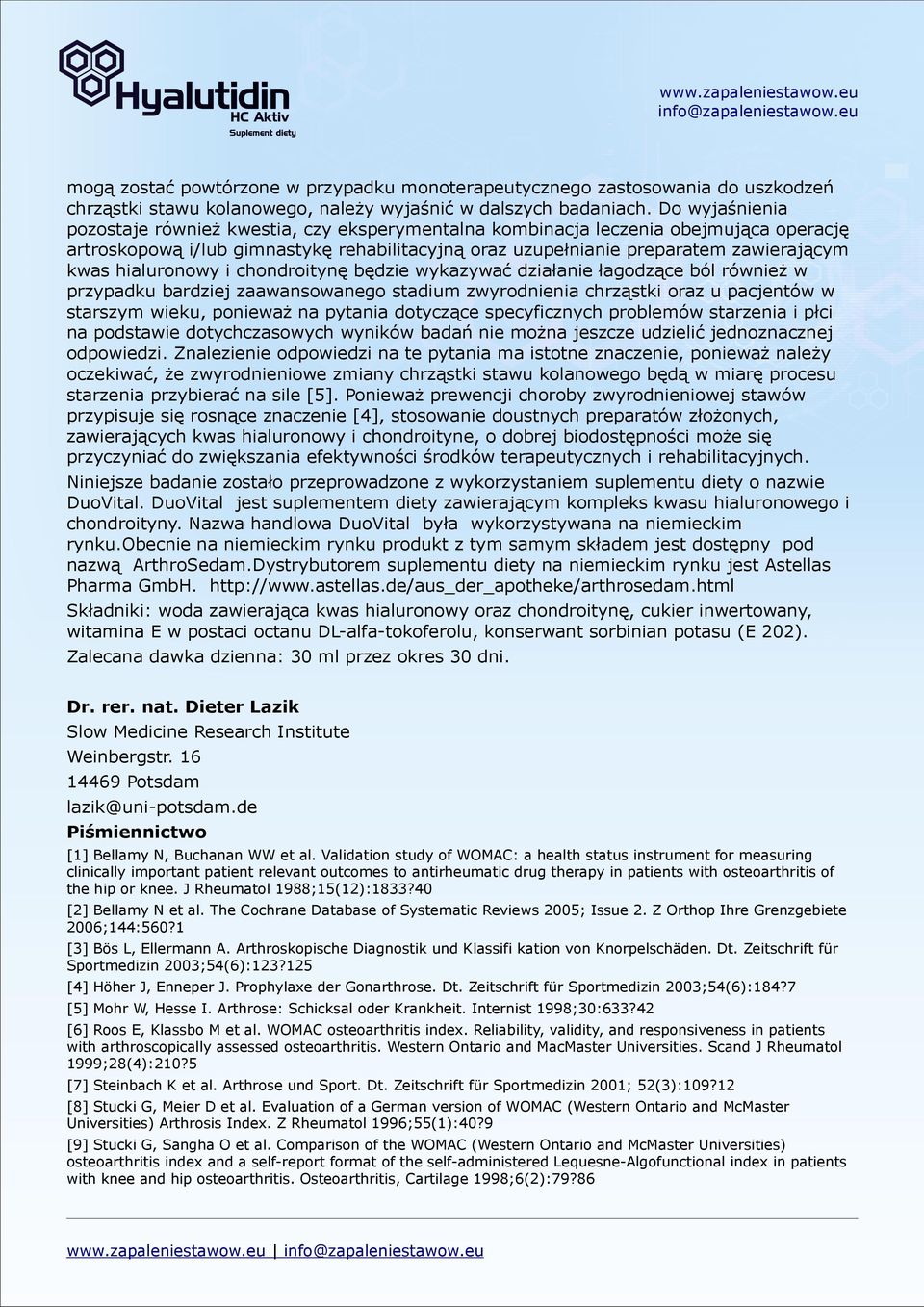 Hyalutidin
HC Aktiv
Suplement diety

www.zapaleniestawow.eu
info@zapaleniestawow.eu

mogą zostać powtórzone w przypadku monoterapeutycznego zastosowania do uszkodzeń chrząstki stawu kolanowego, należy wyjaśnić w dalszych badaniach. Do wyjaśnienia pozostaje również kwestia, czy eksperymentalna kombinacja leczenia obejmująca operację artroskopową i/lub gimnastykę rehabilitacyjną oraz uzupełnianie preparatem zawierającym kwas hialuronowy i chondroitynę będzie wykazywać działanie łagodzące ból również w przypadku bardziej zaawansowanego stadium zwyrodnienia chrząstki oraz u pacjentów w starszym wieku, ponieważ na pytania dotyczące specyficznych problemów starzenia i płci na podstawie dotychczasowych wyników badań nie można jeszcze udzielić jednoznacznej odpowiedzi. Znalezienie odpowiedzi na te pytania ma istotne znaczenie, ponieważ należy oczekiwać, że zwyrodnieniowe zmiany chrząstki stawu kolanowego będą w miarę procesu starzenia przybierać na sile [5]. Ponieważ prewencji choroby zwyrodnieniowej stawów przypisuje się rosnące znaczenie [4], stosowanie doustnych preparatów złożonych, zawierających kwas hialuronowy i chondroitynę, o dobrej biodostępności może się przyczyniać do zwiększania efektywności środków terapeutycznych i rehabilitacyjnych.

Niniejsze badanie zostało przeprowadzone z wykorzystaniem suplementu diety o nazwie DuoVital. DuoVital jest suplementem diety zawierającym kompleks kwasu hialuronowego i chondroityny. Nazwa handlowa DuoVital była wykorzystywana na niemieckim rynku.Obecnie na niemieckim rynku produkt z tym samym składem jest dostępny pod nazwą ArthroSedam.Dystrybutorem suplementu diety na niemieckim rynku jest Astellas Pharma GmbH. http://www.astellas.de/aus_der_apotheke/arthrosedam.html

Składniki: woda zawierająca kwas hialuronowy oraz chondroitynę, cukier inwertowany, witamina E w postaci octanu DL-alfa-tokoferolu, konserwant sorbinian potasu (E 202).

Zalecana dawka dzienna: 30 ml przez okres 30 dni.

Dr. rer. nat. Dieter Lazik
Slow Medicine Research Institute
Weinbergstr. 16
14469 Potsdam
lazik@uni-potsdam.de

Piśmiennictwo

[1] Bellamy N, Buchanan WW et al. Validation study of WOMAC: a health status instrument for measuring clinically important patient relevant outcomes to antirheumatic drug therapy in patients with osteoarthritis of the hip or knee. J Rheumatol 1988;15(12):1833?40

[2] Bellamy N et al. The Cochrane Database of Systematic Reviews 2005; Issue 2. Z Orthop Ihre Grenzgebiete 2006;144:560?1

[3] Bös L, Ellermann A. Arthroskopische Diagnostik und Klassifi kation von Knorpelschäden. Dt. Zeitschrift für Sportmedizin 2003;54(6):123?125

[4] Höher J, Enneper J. Prophylaxe der Gonarthrose. Dt. Zeitschrift für Sportmedizin 2003;54(6):184?7

[5] Mohr W, Hesse I. Arthrose: Schicksal oder Krankheit. Internist 1998;30:633?42

[6] Roos E, Klassbo M et al. WOMAC osteoarthritis index. Reliability, validity, and responsiveness in patients with arthroscopically assessed osteoarthritis. Western Ontario and MacMaster Universities. Scand J Rheumatol 1999;28(4):210?5

[7] Steinbach K et al. Arthrose und Sport. Dt. Zeitschrift für Sportmedizin 2001; 52(3):109?12

[8] Stucki G, Meier D et al. Evaluation of a German version of WOMAC (Western Ontario and McMaster Universities) Arthrosis Index. Z Rheumatol 1996;55(1):40?9

[9] Stucki G, Sangha O et al. Comparison of the WOMAC (Western Ontario and McMaster Universities) osteoarthritis index and a self-report format of the self-administered Lequesne-Algofunctional index in patients with knee and hip osteoarthritis. Osteoarthritis, Cartilage 1998;6(2):79?86

www.zapaleniestawow.eu | info@zapaleniestawow.eu